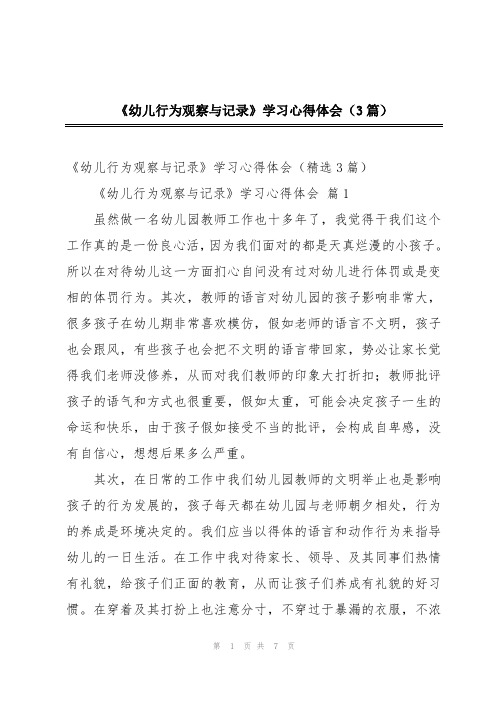 《幼儿行为观察与记录》学习心得体会（3篇）

《幼儿行为观察与记录》学习心得体会（精选3篇）

《幼儿行为观察与记录》学习心得体会 篇1

虽然做一名幼儿园教师工作也十多年了，我觉得干我们这个工作真的是一份良心活，因为我们面对的都是天真烂漫的小孩子。所以在对待幼儿这一方面扪心自问没有过对幼儿进行体罚或是变相的体罚行为。其次，教师的语言对幼儿园的孩子影响非常大，很多孩子在幼儿期非常喜欢模仿，假如老师的语言不文明，孩子也会跟风，有些孩子也会把不文明的语言带回家，势必让家长觉得我们老师没修养，从而对我们教师的印象大打折扣；教师批评孩子的语气和方式也很重要，假如太重，可能会决定孩子一生的命运和快乐，由于孩子假如接受不当的批评，会构成自卑感，没有自信心，想想后果多么严重。

其次，在日常的工作中我们幼儿园教师的文明举止也是影响孩子的行为发展的，孩子每天都在幼儿园与老师朝夕相处，行为的养成是环境决定的。我们应当以得体的语言和动作行为来指导幼儿的一日生活。在工作中我对待家长、领导、及其同事们热情有礼貌，给孩子们正面的教育，从而让孩子们养成有礼貌的好习惯。在穿着及其打扮上也注意分寸，不穿过于暴漏的衣服，不浓

第 1 页 共 7 页